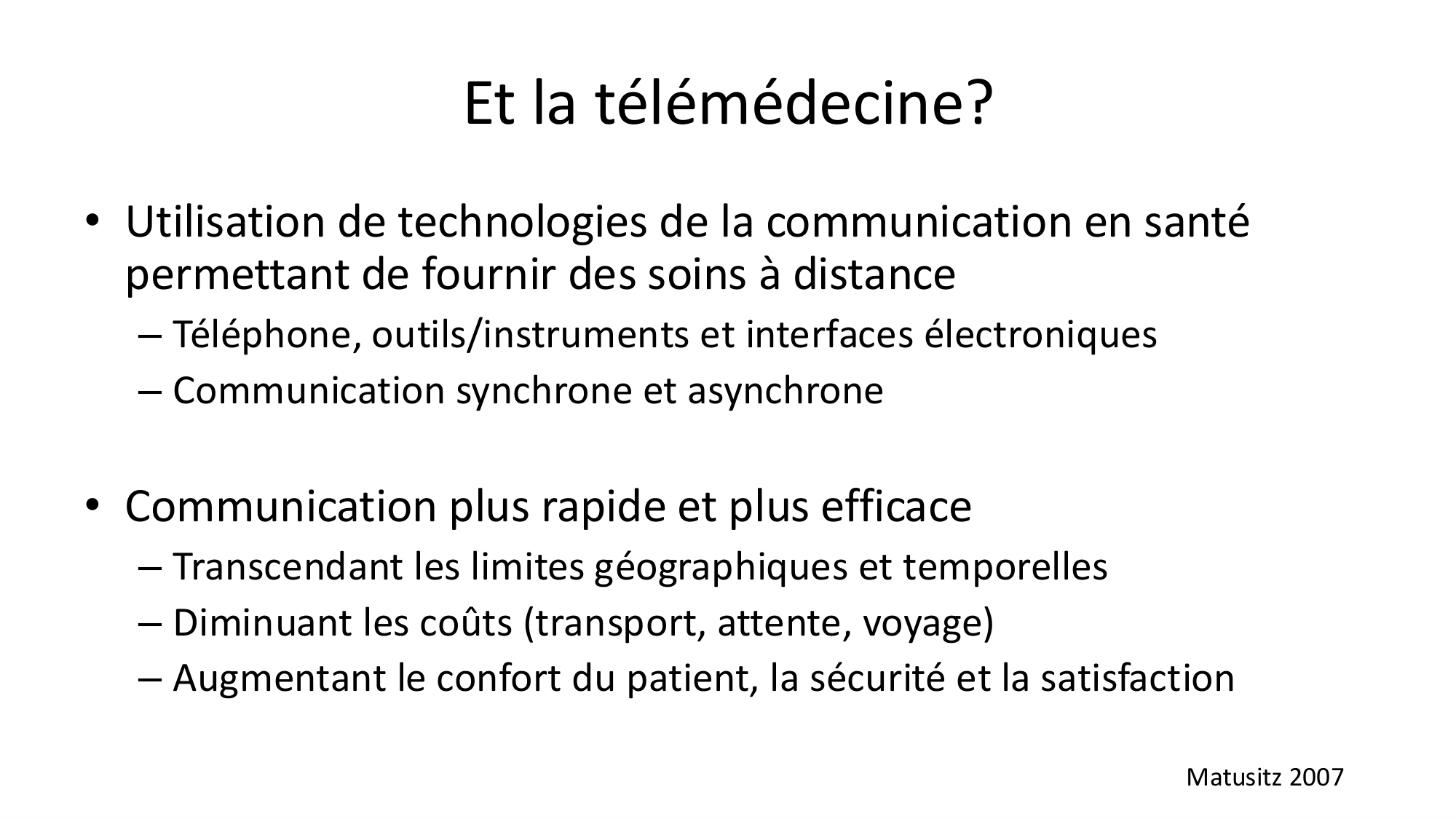 Et la télémédecine?

• Utilisation de technologies de la communication en santé permettant de fournir des soins à distance
– Téléphone, outils/instruments et interfaces électroniques
– Communication synchrone et asynchrone

• Communication plus rapide et plus efficace
– Transcendant les limites géographiques et temporelles
– Diminuant les coûts (transport, attente, voyage)
– Augmentant le confort du patient, la sécurité et la satisfaction

Matusitz 2007